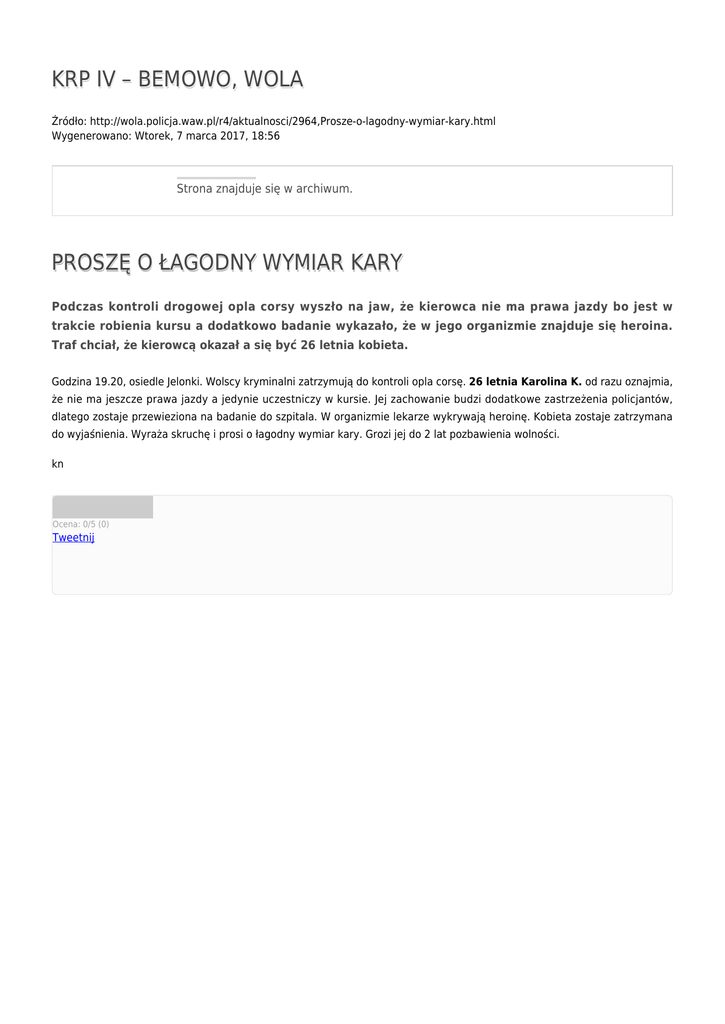 KRP IV – BEMOWO, WOLA

Źródło: http://wola.policja.waw.pl/r4/aktualnosci/2964,Prosze-o-lagodny-wymiar-kary.html
Wygenerowano: Wtorek, 7 marca 2017, 18:56

Strona znajduje się w archiwum.

PROSZĘ O ŁAGODNY WYMIAR KARY

Podczas kontroli drogowej opla corsy wyszło na jaw, że kierowca nie ma prawa jazdy bo jest w trakcie robienia kursu a dodatkowo badanie wykazało, że w jego organizmie znajduje się heroina. Traf chciał, że kierowcą okazał a się być 26 letnia kobieta.

Godzina 19.20, osiedle Jelonki. Wolscy kryminalni zatrzymują do kontroli opla corsę. 26 letnia Karolina K. od razu oznajmia, że nie ma jeszcze prawa jazdy a jedynie uczestniczy w kursie. Jej zachowanie budzi dodatkowe zastrzeżenia policjantów, dlatego zostaje przewieziona na badanie do szpitala. W organizmie lekarze wykrywają heroinę. Kobieta zostaje zatrzymana do wyjaśnienia. Wyraża skruchę i prosi o łagodny wymiar kary. Grozi jej do 2 lat pozbawienia wolności.

kn

Ocena: 0/5 (0)
Tweetnij